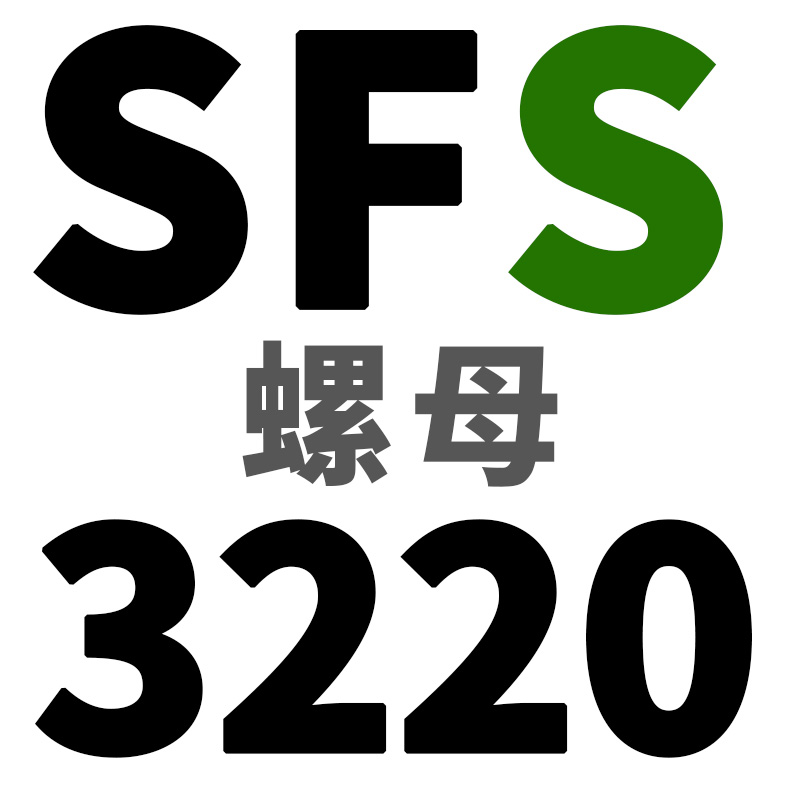 SFS
螺母
3220